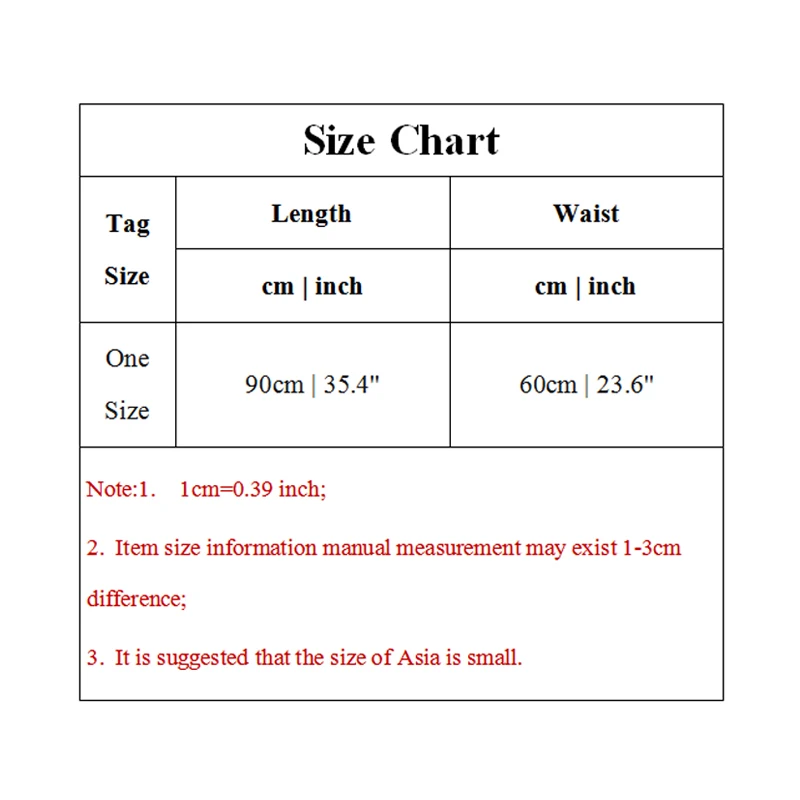 Size Chart

| Tag Size | Length | Waist |
|---|---|---|
| | cm \| inch | cm \| inch |
| One Size | 90cm \| 35.4" | 60cm \| 23.6" |

Note:1. 1cm=0.39 inch;

2. Item size information manual measurement may exist 1-3cm difference;

3. It is suggested that the size of Asia is small.